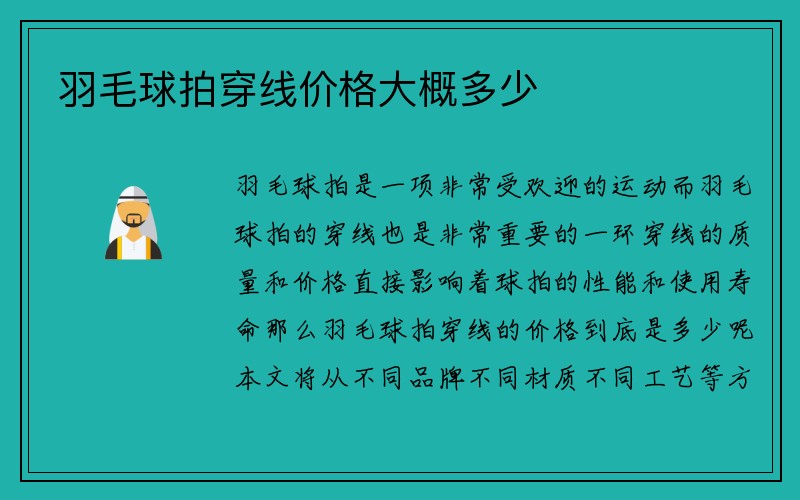 羽毛球拍穿线价格大概多少

羽毛球拍是一项非常受欢迎的运动而羽毛球拍的穿线也是非常重要的一环穿线的质量和价格直接影响着球拍的性能和使用寿命那么羽毛球拍穿线的价格到底是多少呢本文将从不同品牌不同材质不同工艺等方